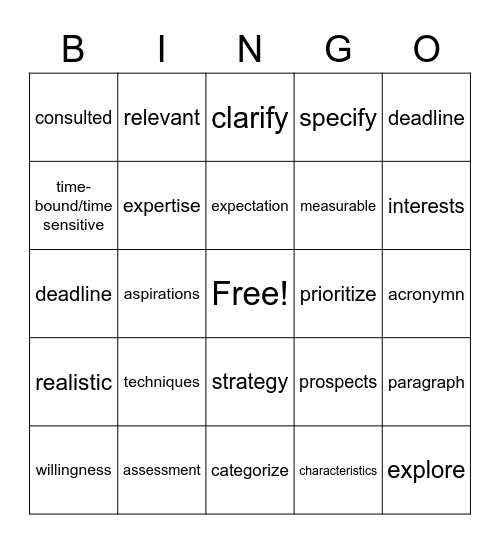 | B | I | N | G | O |
|---|---|---|---|---|
| consulted | relevant | clarify | specify | deadline |
| time-bound/time sensitive | expertise | expectation | measurable | interests |
| deadline | aspirations | Free! | prioritize | acronymn |
| realistic | techniques | strategy | prospects | paragraph |
| willingness | assessment | categorize | characteristics | explore |